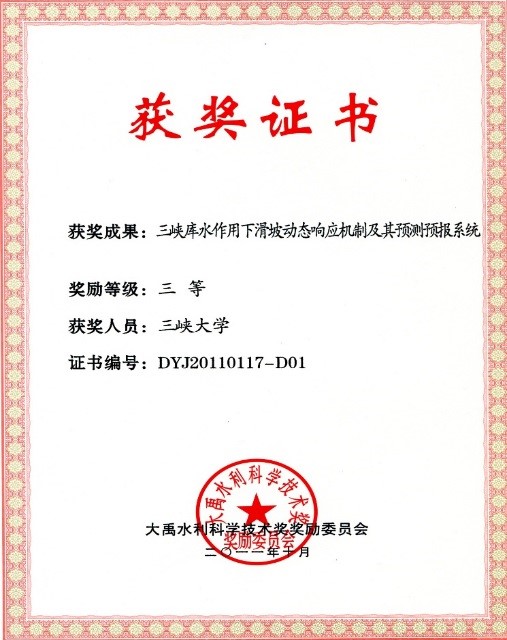 获奖证书

获奖成果：三峡库水作用下滑坡动态响应机制及其预测预报系统

奖励等级：三 等

获奖人员：三峡大学

证书编号：DYJ20110117-D01

大禹水利科学技术奖

奖励委员会

大禹水利科学技术奖奖励委员会

二〇一一年十月